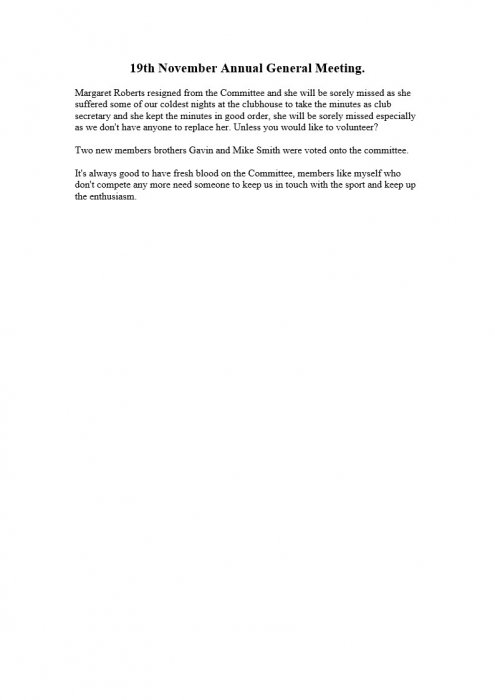 19th November Annual General Meeting.

Margaret Roberts resigned from the Committee and she will be sorely missed as she suffered some of our coldest nights at the clubhouse to take the minutes as club secretary and she kept the minutes in good order, she will be sorely missed especially as we don't have anyone to replace her. Unless you would like to volunteer?

Two new members brothers Gavin and Mike Smith were voted onto the committee.

It's always good to have fresh blood on the Committee, members like myself who don't compete any more need someone to keep us in touch with the sport and keep up the enthusiasm.